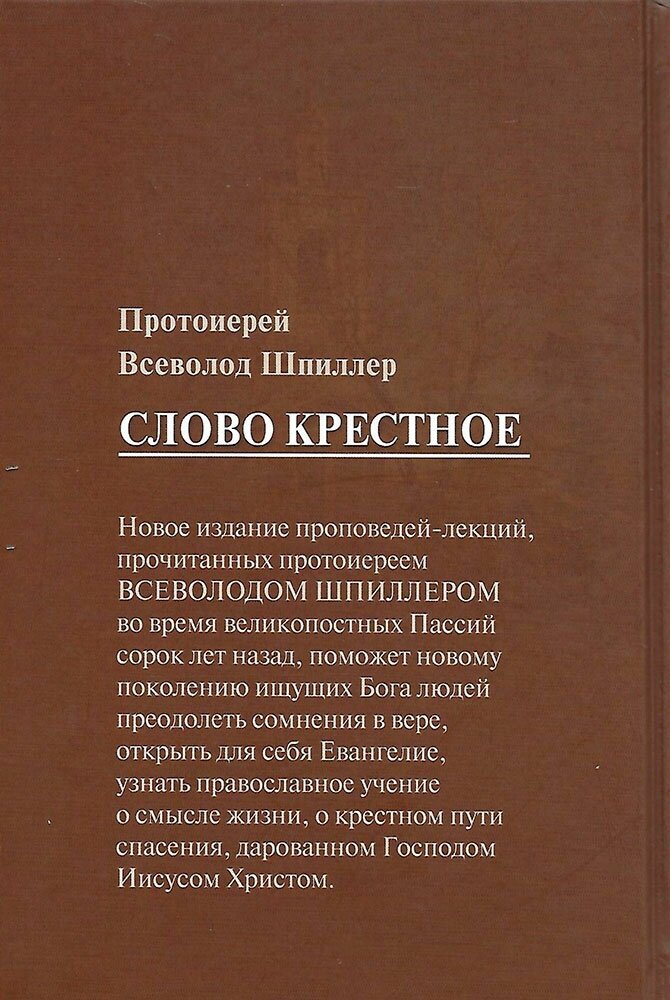 Протоиерей
Всеволод Шпиллер

СЛОВО КРЕСТНОЕ

Новое издание проповедей-лекций, прочитанных протоиереем ВСЕВОЛОДОМ ШПИЛЛЕРОМ во время великопостных Пассий сорок лет назад, поможет новому поколению ищущих Бога людей преодолеть сомнения в вере, открыть для себя Евангелие, узнать православное учение о смысле жизни, о крестном пути спасения, дарованном Господом Иисусом Христом.